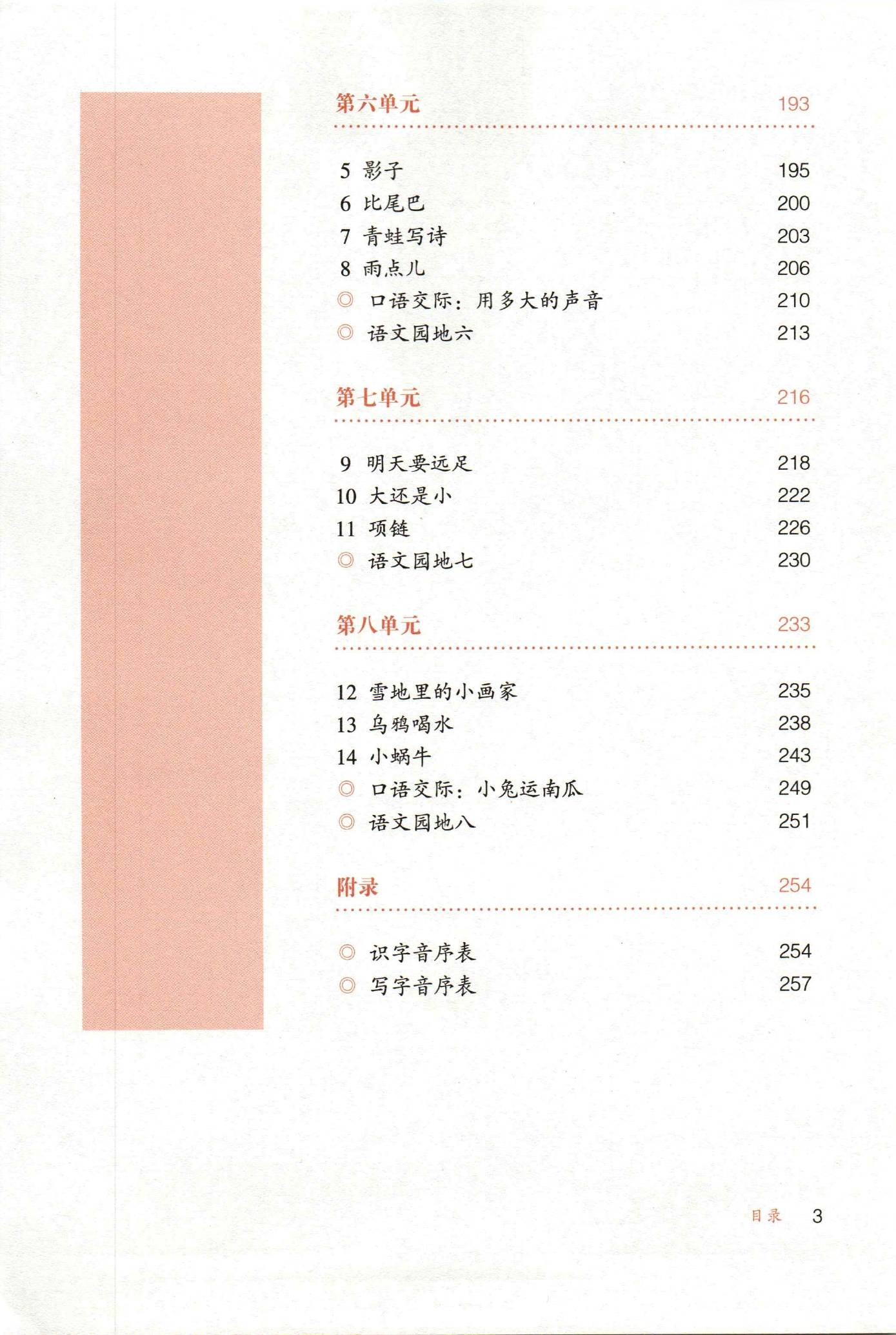 第六单元 193

5 影子 195
6 比尾巴 200
7 青蛙写诗 203
8 雨点儿 206
◎ 口语交际：用多大的声音 210
◎ 语文园地六 213

第七单元 216

9 明天要远足 218
10 大还是小 222
11 项链 226
◎ 语文园地七 230

第八单元 233

12 雪地里的小画家 235
13 乌鸦喝水 238
14 小蜗牛 243
◎ 口语交际：小兔运南瓜 249
◎ 语文园地八 251

附录 254

◎ 识字音序表 254
◎ 写字音序表 257

目录 3